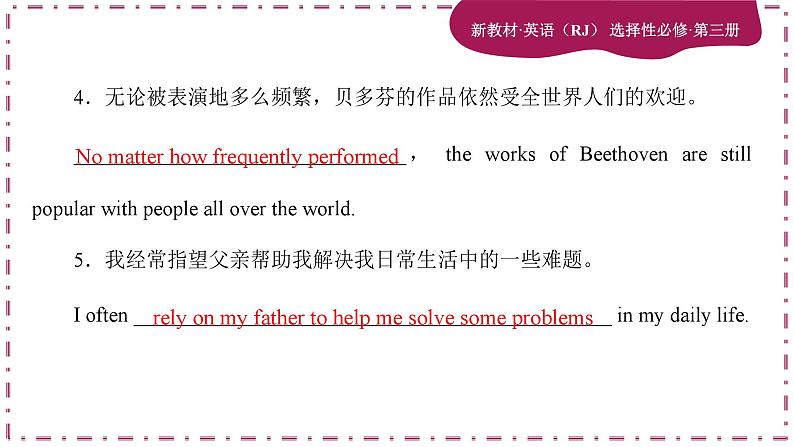 新教材·英语（RJ） 选择性必修·第三册

4．无论被表演地多么频繁，贝多芬的作品依然受全世界人们的欢迎。

No matter how frequently performed， the works of Beethoven are still popular with people all over the world.

5．我经常指望父亲帮助我解决我日常生活中的一些难题。

I often rely on my father to help me solve some problems in my daily life.